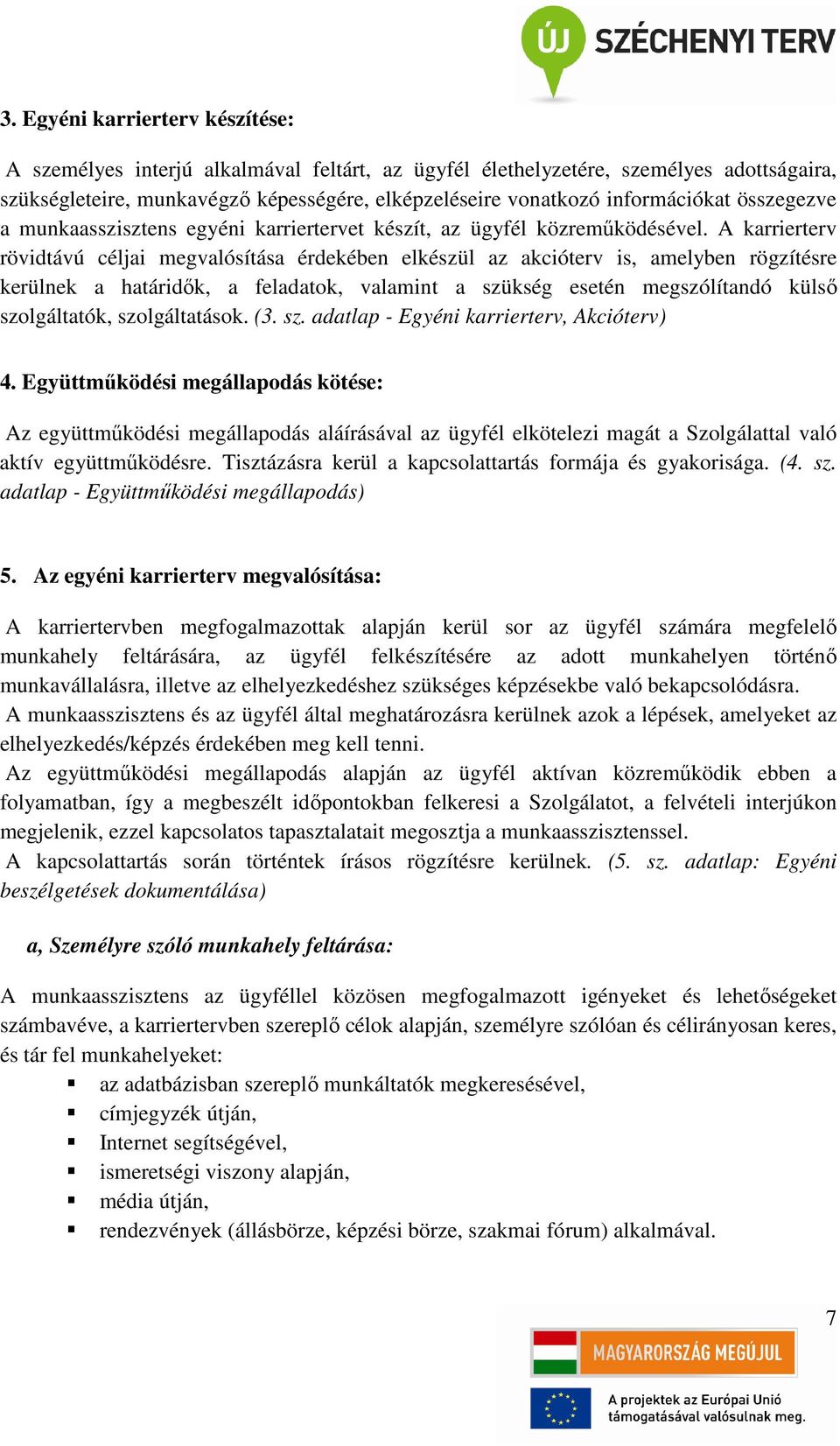 ÚJ SZÉCHENYI TERV

3. Egyéni karrierterv készítése:

A személyes interjú alkalmával feltárt, az ügyfél élethelyzetére, személyes adottságaira, szükségleteire, munkavégző képességére, elképzeléseire vonatkozó információkat összegezve a munkaasszisztens egyéni karriertervet készít, az ügyfél közreműködésével. A karrierterv rövidtávú céljai megvalósítása érdekében elkészül az akcióterv is, amelyben rögzítésre kerülnek a határidők, a feladatok, valamint a szükség esetén megszólítandó külső szolgáltatók, szolgáltatások. (3. sz. adatlap - Egyéni karrierterv, Akcióterv)

4. Együttműködési megállapodás kötése:

Az együttműködési megállapodás aláírásával az ügyfél elkötelezi magát a Szolgálattal való aktív együttműködésre. Tisztázásra kerül a kapcsolattartás formája és gyakorisága. (4. sz. adatlap - Együttműködési megállapodás)

5. Az egyéni karrierterv megvalósítása:

A karriertervben megfogalmazottak alapján kerül sor az ügyfél számára megfelelő munkahely feltárására, az ügyfél felkészítésére az adott munkahelyen történő munkavállalásra, illetve az elhelyezkedéshez szükséges képzésekbe való bekapcsolódásra.
A munkaasszisztens és az ügyfél által meghatározásra kerülnek azok a lépések, amelyeket az elhelyezkedés/képzés érdekében meg kell tenni.
Az együttműködési megállapodás alapján az ügyfél aktívan közreműködik ebben a folyamatban, így a megbeszélt időpontokban felkeresi a Szolgálatot, a felvételi interjúkon megjelenik, ezzel kapcsolatos tapasztalatait megosztja a munkaasszisztenssel.
A kapcsolattartás során történtek írásos rögzítésre kerülnek. (5. sz. adatlap: Egyéni beszélgetések dokumentálása)

a, Személyre szóló munkahely feltárása:

A munkaasszisztens az ügyféllel közösen megfogalmazott igényeket és lehetőségeket számbavéve, a karriertervben szereplő célok alapján, személyre szólóan és célirányosan keres, és tár fel munkahelyeket:
▪ az adatbázisban szereplő munkáltatók megkeresésével,
▪ címjegyzék útján,
▪ Internet segítségével,
▪ ismeretségi viszony alapján,
▪ média útján,
▪ rendezvények (állásbörze, képzési börze, szakmai fórum) alkalmával.

7

MAGYARORSZÁG MEGÚJUL

A projektek az Európai Unió támogatásával valósulnak meg.